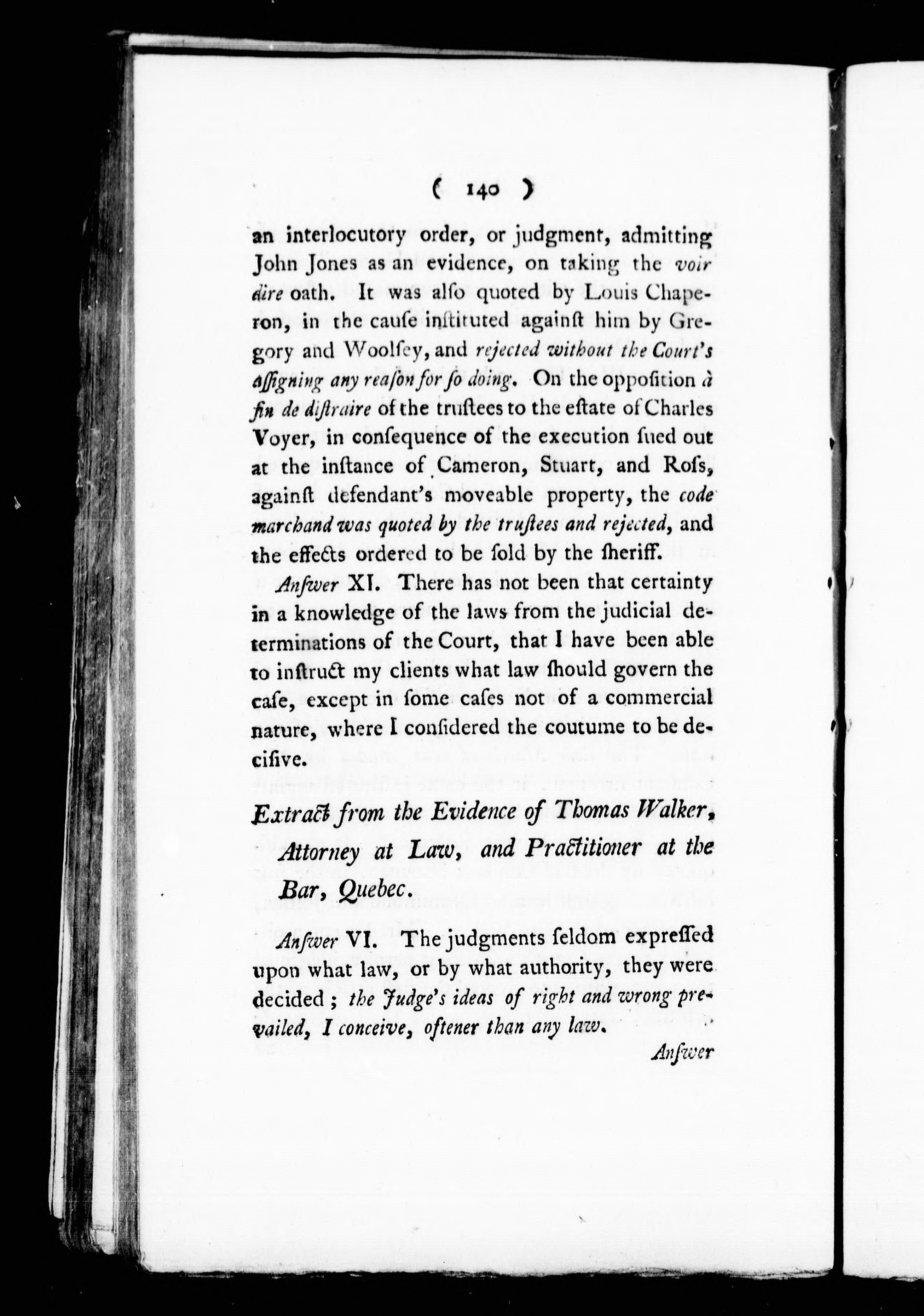 ( 140 )

an interlocutory order, or judgment, admitting John Jones as an evidence, on taking the voir dire oath. It was alſo quoted by Louis Chaperon, in the cauſe inſtituted againſt him by Gregory and Woolſey, and rejected without the Court's aſſigning any reaſon for ſo doing. On the oppoſition à fin de diſtraire of the truſtees to the eſtate of Charles Voyer, in conſequence of the execution ſued out at the inſtance of Cameron, Stuart, and Roſs, againſt defendant's moveable property, the code marchand was quoted by the truſtees and rejected, and the effects ordered to be ſold by the ſheriff.

Anſwer XI. There has not been that certainty in a knowledge of the laws from the judicial determinations of the Court, that I have been able to inſtruct my clients what law ſhould govern the caſe, except in ſome caſes not of a commercial nature, where I conſidered the coutume to be deciſive.

Extract from the Evidence of Thomas Walker, Attorney at Law, and Practitioner at the Bar, Quebec.

Anſwer VI. The judgments ſeldom expreſſed upon what law, or by what authority, they were decided; the Judge's ideas of right and wrong prevailed, I conceive, oftener than any law.

Anſwer